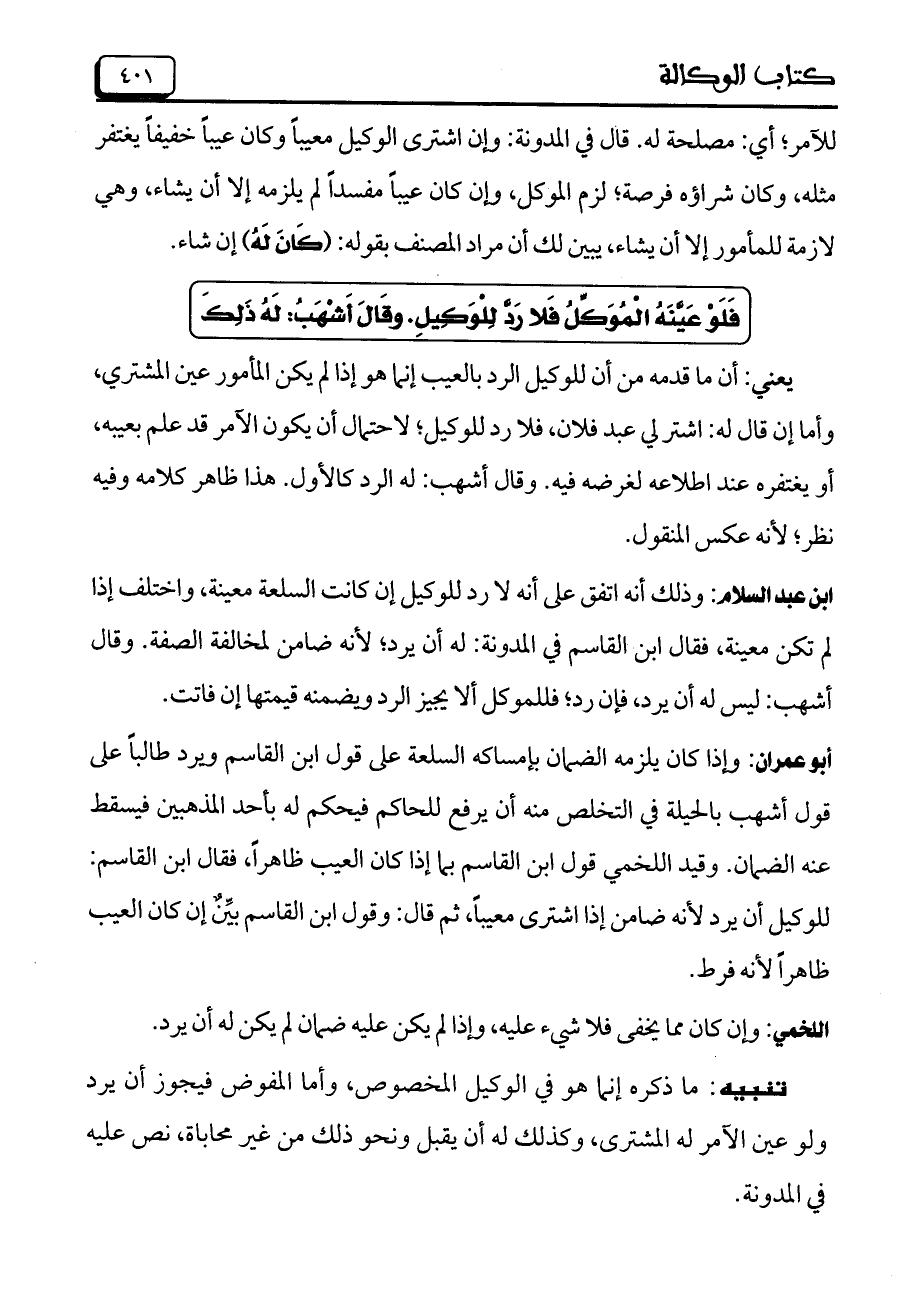 كتاب الوكالة

٤٠١

للآمر؛ أي: مصلحة له. قال في المدونة: وإن اشترى الوكيل معيباً وكان عيباً خفيفاً يغتفر مثله، وكان شراؤه فرصة؛ لزم الموكل، وإن كان عيباً مفسداً لم يلزمه إلا أن يشاء، وهي لازمة للمأمور إلا أن يشاء، يبين لك أن مراد المصنف بقوله: (كَانَ لَهُ) إن شاء.

فَلَوْ عَيَّنَهُ الْمُوَكِّلُ فَلا رَدَّ لِلْوَكِيلِ. وَقَالَ أَشْهَبُ: لَهُ ذَلِكَ

يعني: أن ما قدمه من أن للوكيل الرد بالعيب إنما هو إذا لم يكن المأمور عين المشتري، وأما إن قال له: اشتر لي عبد فلان، فلا رد للوكيل؛ لاحتمال أن يكون الآمر قد علم بعيبه، أو يغتفره عند اطلاعه لغرضه فيه. وقال أشهب: له الرد كالأول. هذا ظاهر كلامه وفيه نظر؛ لأنه عكس المنقول.

ابن عبد السلام: وذلك أنه اتفق على أنه لا رد للوكيل إن كانت السلعة معينة، واختلف إذا لم تكن معينة، فقال ابن القاسم في المدونة: له أن يرد؛ لأنه ضامن لمخالفة الصفة. وقال أشهب: ليس له أن يرد، فإن رد؛ فللموكل ألا يجيز الرد ويضمنه قيمتها إن فاتت.

أبو عمران: وإذا كان يلزمه الضمان بإمساكه السلعة على قول ابن القاسم ويرد طالباً على قول أشهب بالحيلة في التخلص منه أن يرفع للحاكم فيحكم له بأحد المذهبين فيسقط عنه الضمان. وقيد اللخمي قول ابن القاسم بما إذا كان العيب ظاهراً، فقال ابن القاسم: للوكيل أن يرد لأنه ضامن إذا اشترى معيباً، ثم قال: وقول ابن القاسم بيِّنٌ إن كان العيب ظاهراً لأنه فرط.

اللخمي: وإن كان مما يخفى فلا شيء عليه، وإذا لم يكن عليه ضمان لم يكن له أن يرد.

تنبيه: ما ذكره إنما هو في الوكيل المخصوص، وأما المفوض فيجوز أن يرد ولو عين الآمر له المشترى، وكذلك له أن يقبل ونحو ذلك من غير محاباة، نص عليه في المدونة.